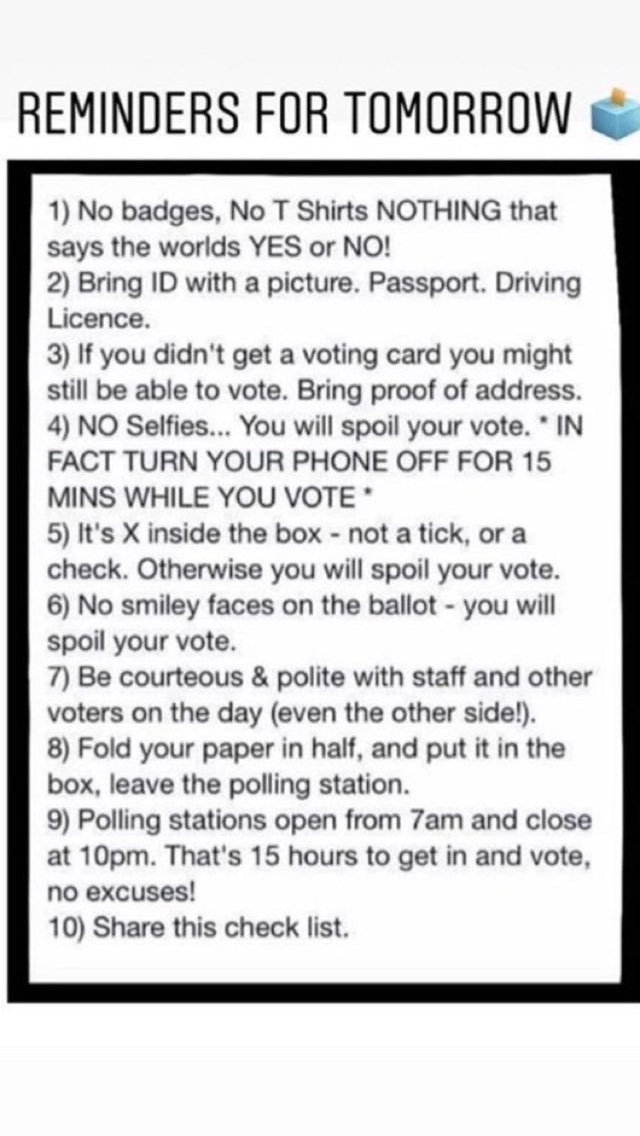 REMINDERS FOR TOMORROW

1) No badges, No T Shirts NOTHING that says the worlds YES or NO!
2) Bring ID with a picture. Passport. Driving Licence.
3) If you didn't get a voting card you might still be able to vote. Bring proof of address.
4) NO Selfies... You will spoil your vote. * IN FACT TURN YOUR PHONE OFF FOR 15 MINS WHILE YOU VOTE *
5) It's X inside the box - not a tick, or a check. Otherwise you will spoil your vote.
6) No smiley faces on the ballot - you will spoil your vote.
7) Be courteous & polite with staff and other voters on the day (even the other side!).
8) Fold your paper in half, and put it in the box, leave the polling station.
9) Polling stations open from 7am and close at 10pm. That's 15 hours to get in and vote, no excuses!
10) Share this check list.